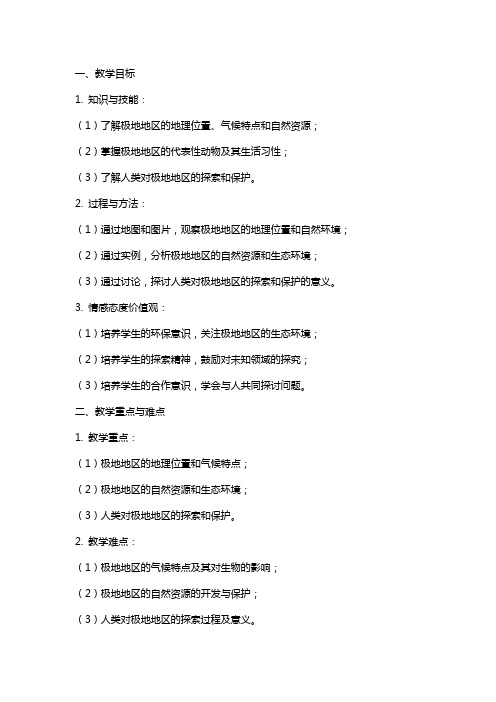 一、教学目标

1. 知识与技能：

（1）了解极地地区的地理位置、气候特点和自然资源；

（2）掌握极地地区的代表性动物及其生活习性；

（3）了解人类对极地地区的探索和保护。

2. 过程与方法：

（1）通过地图和图片，观察极地地区的地理位置和自然环境；

（2）通过实例，分析极地地区的自然资源和生态环境；

（3）通过讨论，探讨人类对极地地区的探索和保护的意义。

3. 情感态度价值观：

（1）培养学生的环保意识，关注极地地区的生态环境；

（2）培养学生的探索精神，鼓励对未知领域的探究；

（3）培养学生的合作意识，学会与人共同探讨问题。

二、教学重点与难点

1. 教学重点：

（1）极地地区的地理位置和气候特点；

（2）极地地区的自然资源和生态环境；

（3）人类对极地地区的探索和保护。

2. 教学难点：

（1）极地地区的气候特点及其对生物的影响；

（2）极地地区的自然资源的开发与保护；

（3）人类对极地地区的探索过程及意义。